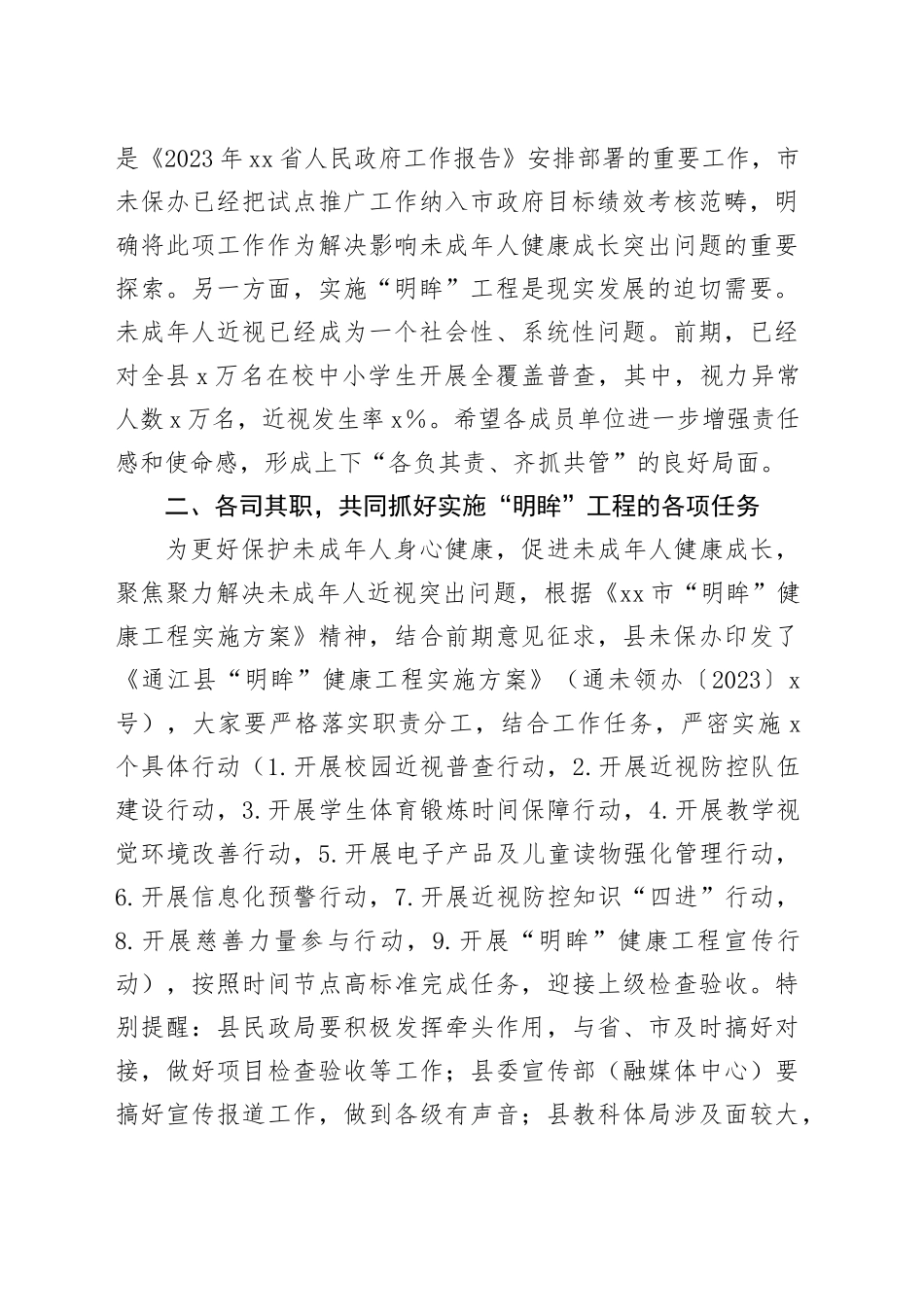 是《2023年xx省人民政府工作报告》安排部署的重要工作，市未保办已经把试点推广工作纳入市政府目标绩效考核范畴，明确将此项工作作为解决影响未成年人健康成长突出问题的重要探索。另一方面，实施“明眸”工程是现实发展的迫切需要。未成年人近视已经成为一个社会性、系统性问题。前期，已经对全县x万名在校中小学生开展全覆盖普查，其中，视力异常人数x万名，近视发生率x%。希望各成员单位进一步增强责任感和使命感，形成上下“各负其责、齐抓共管”的良好局面。

二、各司其职，共同抓好实施“明眸”工程的各项任务

为更好保护未成年人身心健康，促进未成年人健康成长，聚焦聚力解决未成年人近视突出问题，根据《xx市“明眸”健康工程实施方案》精神，结合前期意见征求，县未保办印发了《通江县“明眸”健康工程实施方案》（通未领办〔2023〕x号），大家要严格落实职责分工，结合工作任务，严密实施x个具体行动（1.开展校园近视普查行动，2.开展近视防控队伍建设行动，3.开展学生体育锻炼时间保障行动，4.开展教学视觉环境改善行动，5.开展电子产品及儿童读物强化管理行动，6.开展信息化预警行动，7.开展近视防控知识“四进”行动，8.开展慈善力量参与行动，9.开展“明眸”健康工程宣传行动），按照时间节点高标准完成任务，迎接上级检查验收。特别提醒：县民政局要积极发挥牵头作用，与省、市及时搞好对接，做好项目检查验收等工作；县委宣传部（融媒体中心）要搞好宣传报道工作，做到各级有声音；县教科体局涉及面较大，